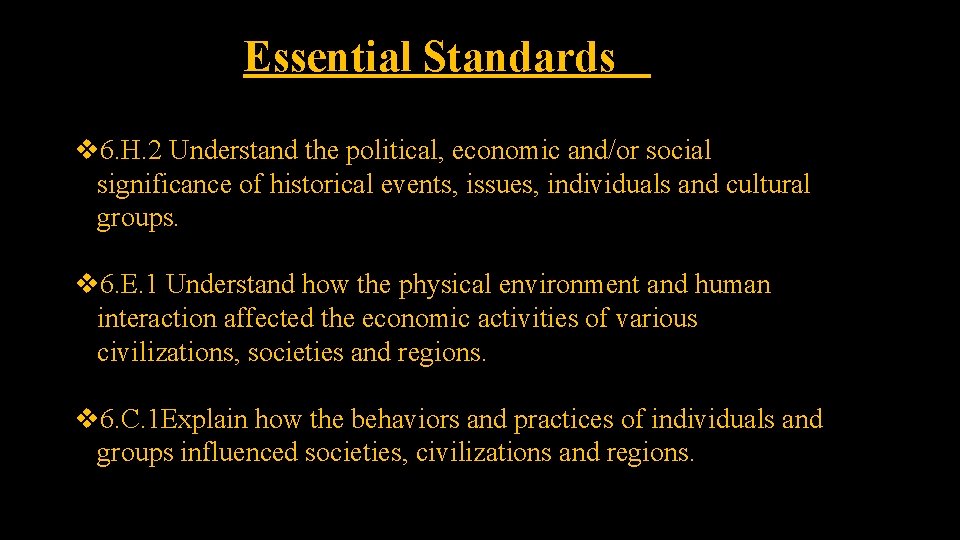 Essential Standards

❖6.H.2 Understand the political, economic and/or social significance of historical events, issues, individuals and cultural groups.

❖6.E.1 Understand how the physical environment and human interaction affected the economic activities of various civilizations, societies and regions.

❖6.C.1Explain how the behaviors and practices of individuals and groups influenced societies, civilizations and regions.